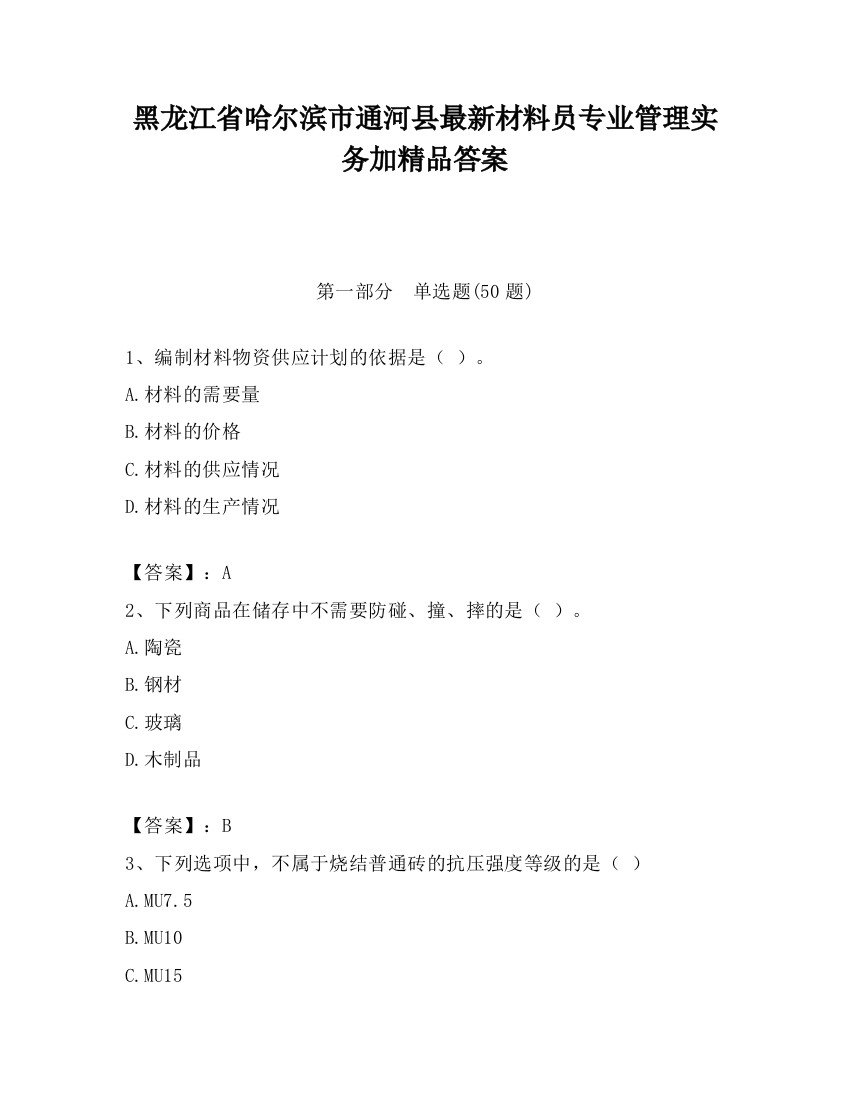 黑龙江省哈尔滨市通河县最新材料员专业管理实务加精品答案

第一部分 单选题(50 题)

1、编制材料物资供应计划的依据是（ ）。

A.材料的需要量

B.材料的价格

C.材料的供应情况

D.材料的生产情况

【答案】：A

2、下列商品在储存中不需要防碰、撞、摔的是（ ）。

A.陶瓷

B.钢材

C.玻璃

D.木制品

【答案】：B

3、下列选项中，不属于烧结普通砖的抗压强度等级的是（ ）

A.MU7.5

B.MU10

C.MU15